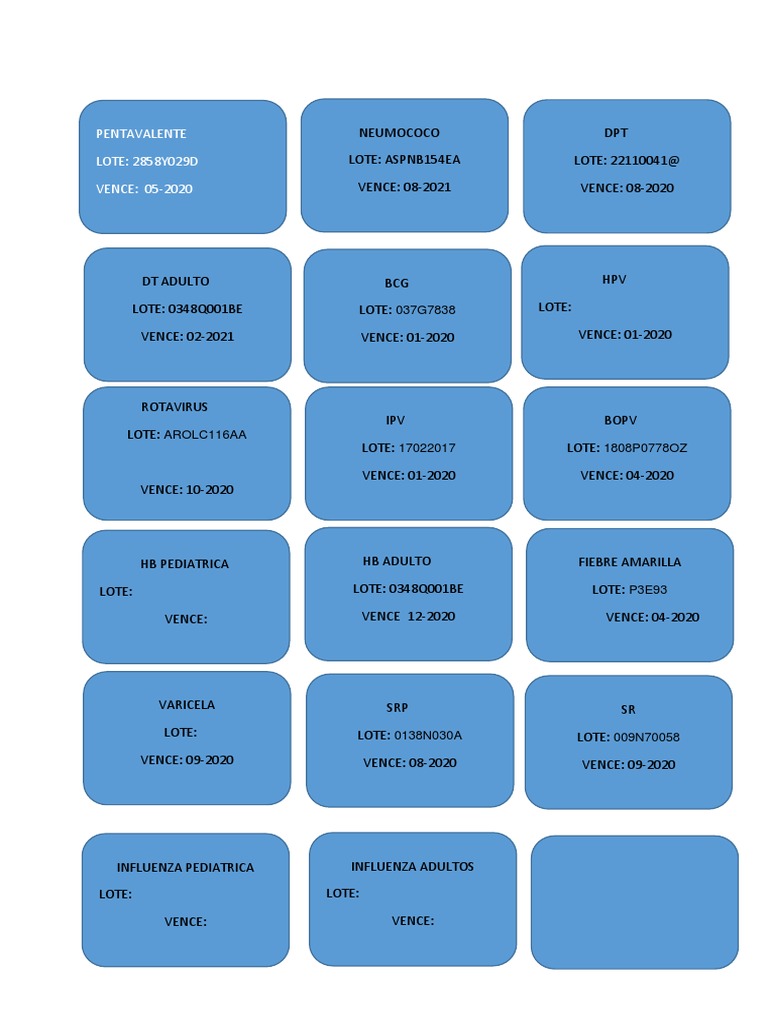 PENTAVALENTE
LOTE: 2858Y029D
VENCE: 05-2020

NEUMOCOCO
LOTE: ASPNB154EA
VENCE: 08-2021

DPT
LOTE: 22110041@
VENCE: 08-2020

DT ADULTO
LOTE: 0348Q001BE
VENCE: 02-2021

BCG
LOTE: 037G7838
VENCE: 01-2020

HPV
LOTE:
VENCE: 01-2020

ROTAVIRUS
LOTE: AROLC116AA
VENCE: 10-2020

IPV
LOTE: 17022017
VENCE: 01-2020

BOPV
LOTE: 1808P0778OZ
VENCE: 04-2020

HB PEDIATRICA
LOTE:
VENCE:

HB ADULTO
LOTE: 0348Q001BE
VENCE 12-2020

FIEBRE AMARILLA
LOTE: P3E93
VENCE: 04-2020

VARICELA
LOTE:
VENCE: 09-2020

SRP
LOTE: 0138N030A
VENCE: 08-2020

SR
LOTE: 009N70058
VENCE: 09-2020

INFLUENZA PEDIATRICA
LOTE:
VENCE:

INFLUENZA ADULTOS
LOTE:
VENCE: